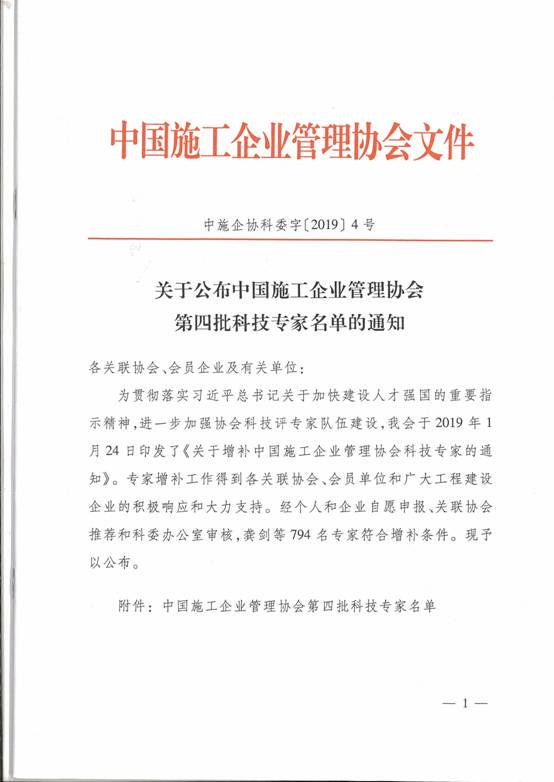 中国施工企业管理协会文件

中施企协科委字〔2019〕4号

关于公布中国施工企业管理协会
第四批科技专家名单的通知

各关联协会、会员企业及有关单位：

为贯彻落实习近平总书记关于加快建设人才强国的重要指示精神，进一步加强协会科技评专家队伍建设，我会于2019年1月24日印发了《关于增补中国施工企业管理协会科技专家的通知》。专家增补工作得到各关联协会、会员单位和广大工程建设企业的积极响应和大力支持。经个人和企业自愿申报、关联协会推荐和科委办公室审核，龚剑等794名专家符合增补条件。现予以公布。

附件：中国施工企业管理协会第四批科技专家名单

— 1 —